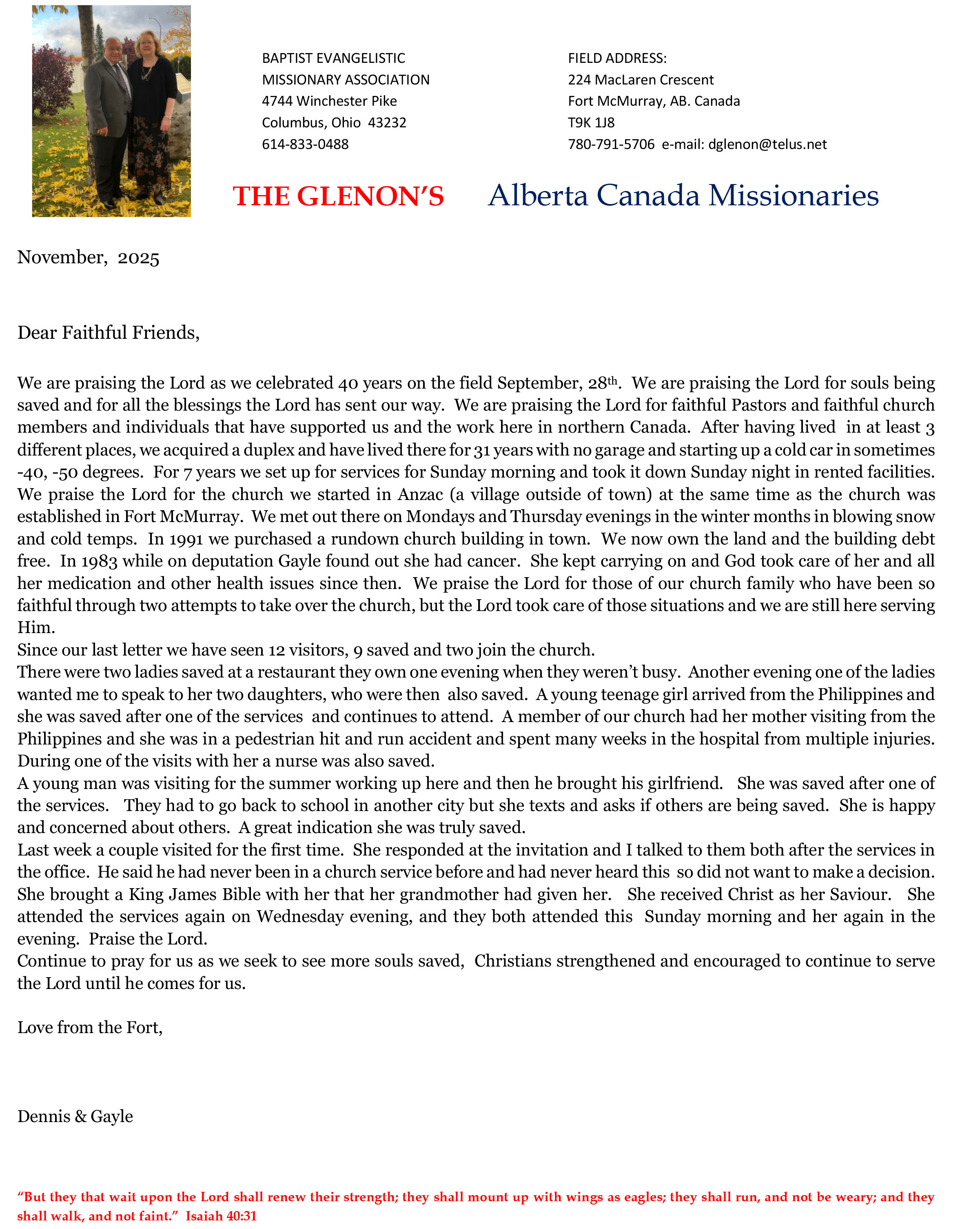 BAPTIST EVANGELISTIC
MISSIONARY ASSOCIATION
4744 Winchester Pike
Columbus, Ohio 43232
614-833-0488

FIELD ADDRESS:
224 MacLaren Crescent
Fort McMurray, AB. Canada
T9K 1J8
780-791-5706 e-mail: dglenon@telus.net

THE GLENON'S Alberta Canada Missionaries

November, 2025

Dear Faithful Friends,

We are praising the Lord as we celebrated 40 years on the field September, 28th. We are praising the Lord for souls being saved and for all the blessings the Lord has sent our way. We are praising the Lord for faithful Pastors and faithful church members and individuals that have supported us and the work here in northern Canada. After having lived in at least 3 different places, we acquired a duplex and have lived there for 31 years with no garage and starting up a cold car in sometimes -40, -50 degrees. For 7 years we set up for services for Sunday morning and took it down Sunday night in rented facilities. We praise the Lord for the church we started in Anzac (a village outside of town) at the same time as the church was established in Fort McMurray. We met out there on Mondays and Thursday evenings in the winter months in blowing snow and cold temps. In 1991 we purchased a rundown church building in town. We now own the land and the building debt free. In 1983 while on deputation Gayle found out she had cancer. She kept carrying on and God took care of her and all her medication and other health issues since then. We praise the Lord for those of our church family who have been so faithful through two attempts to take over the church, but the Lord took care of those situations and we are still here serving Him.
Since our last letter we have seen 12 visitors, 9 saved and two join the church.
There were two ladies saved at a restaurant they own one evening when they weren't busy. Another evening one of the ladies wanted me to speak to her two daughters, who were then also saved. A young teenage girl arrived from the Philippines and she was saved after one of the services and continues to attend. A member of our church had her mother visiting from the Philippines and she was in a pedestrian hit and run accident and spent many weeks in the hospital from multiple injuries. During one of the visits with her a nurse was also saved.
A young man was visiting for the summer working up here and then he brought his girlfriend. She was saved after one of the services. They had to go back to school in another city but she texts and asks if others are being saved. She is happy and concerned about others. A great indication she was truly saved.
Last week a couple visited for the first time. She responded at the invitation and I talked to them both after the services in the office. He said he had never been in a church service before and had never heard this so did not want to make a decision. She brought a King James Bible with her that her grandmother had given her. She received Christ as her Saviour. She attended the services again on Wednesday evening, and they both attended this Sunday morning and her again in the evening. Praise the Lord.
Continue to pray for us as we seek to see more souls saved, Christians strengthened and encouraged to continue to serve the Lord until he comes for us.

Love from the Fort,

Dennis & Gayle

"But they that wait upon the Lord shall renew their strength; they shall mount up with wings as eagles; they shall run, and not be weary; and they shall walk, and not faint." Isaiah 40:31